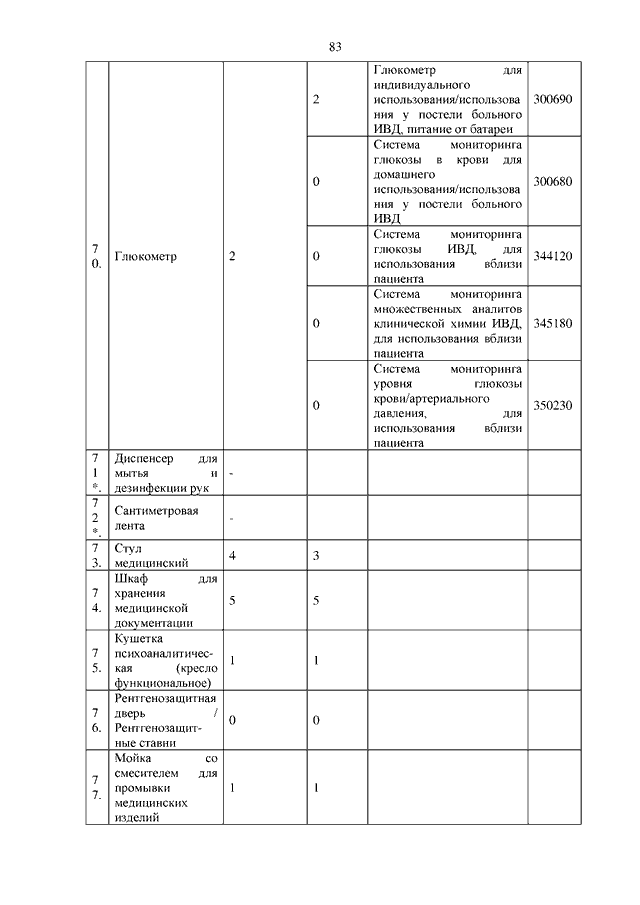 83

| | | | | | |
|---|---|---|---|---|---|
| 70. | Глюкометр | 2 | 2 | Глюкометр для индивидуального использования/использования у постели больного ИВД, питание от батареи | 300690 |
| | | | 0 | Система мониторинга глюкозы в крови для домашнего использования/использования у постели больного ИВД | 300680 |
| | | | 0 | Система мониторинга глюкозы ИВД, для использования вблизи пациента | 344120 |
| | | | 0 | Система мониторинга множественных аналитов клинической химии ИВД, для использования вблизи пациента | 345180 |
| | | | 0 | Система мониторинга уровня глюкозы крови/артериального давления, для использования вблизи пациента | 350230 |
| 71*. | Диспенсер для мытья и дезинфекции рук | - | | | |
| 72*. | Сантиметровая лента | - | | | |
| 73. | Стул медицинский | 4 | 3 | | |
| 74. | Шкаф для хранения медицинской документации | 5 | 5 | | |
| 75. | Кушетка психоаналитическая (кресло функциональное) | 1 | 1 | | |
| 76. | Рентгенозащитная дверь / Рентгенозащитные ставни | 0 | 0 | | |
| 77. | Мойка со смесителем для промывки медицинских изделий | 1 | 1 | | |